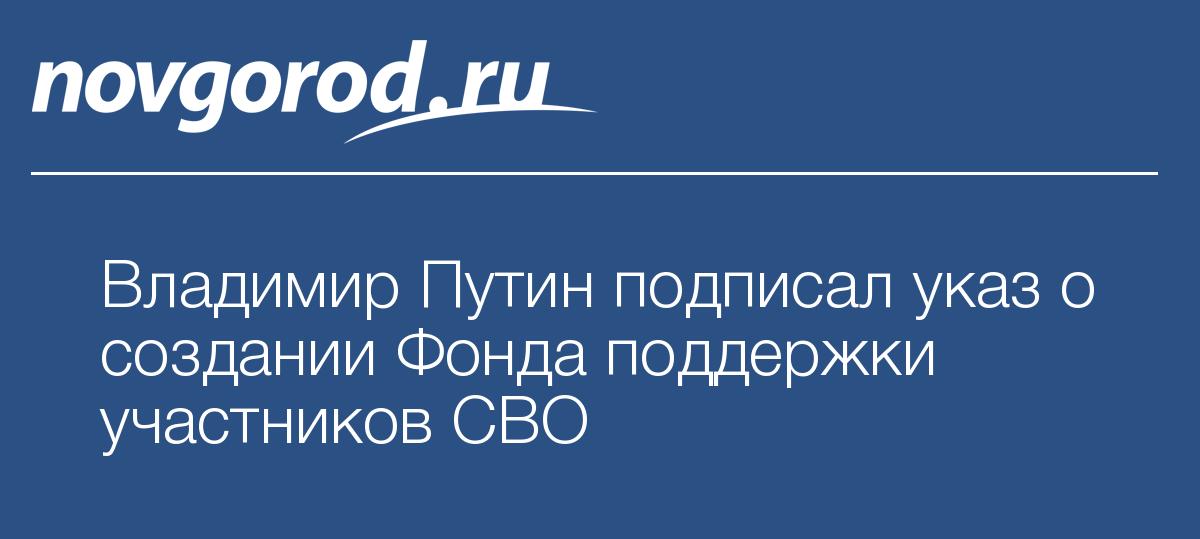 novgorod.ru

Владимир Путин подписал указ о создании Фонда поддержки участников СВО